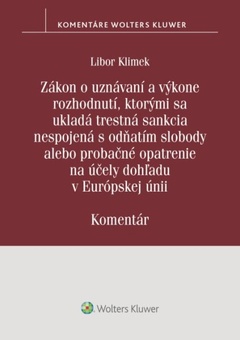 KOMENTÁRE WOLTERS KLUWER

Libor Klimek

Zákon o uznávaní a výkone rozhodnutí, ktorými sa ukladá trestná sankcia nespojená s odňatím slobody alebo probačné opatrenie na účely dohľadu v Európskej únii

Komentár

Wolters Kluwer